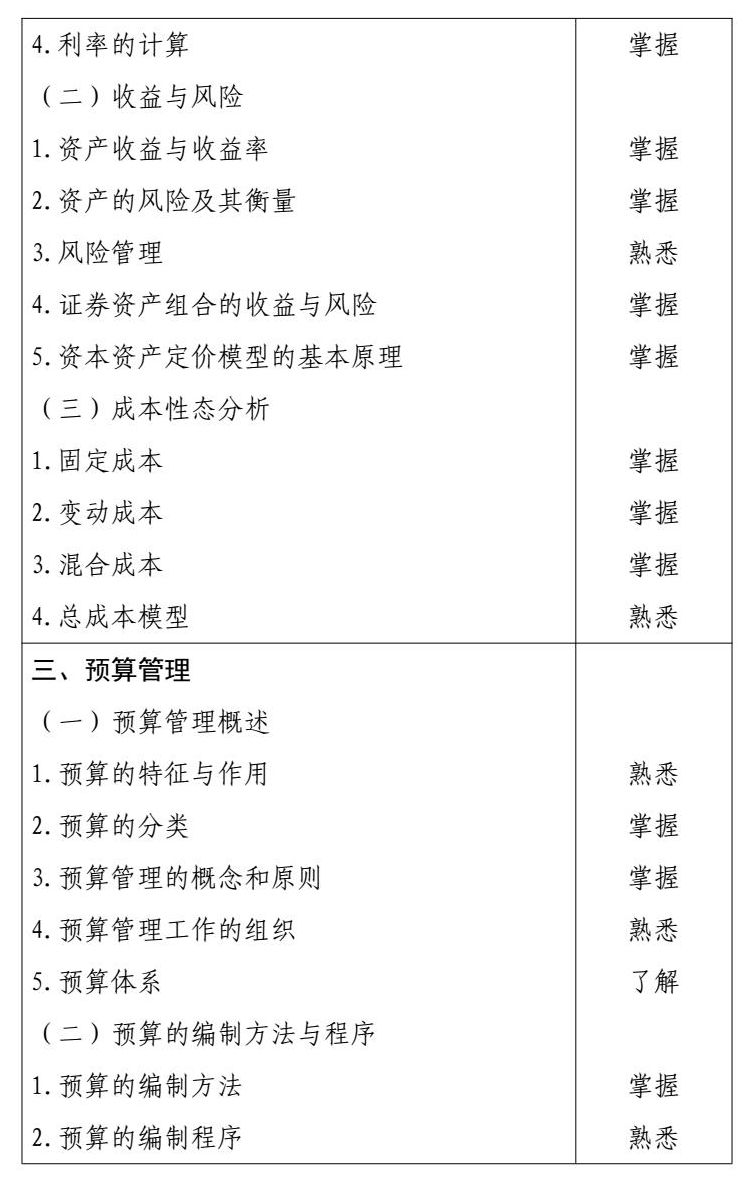 | | |
|---|---|
| 4. 利率的计算 | 掌握 |
| （二）收益与风险 | |
| 1. 资产收益与收益率 | 掌握 |
| 2. 资产的风险及其衡量 | 掌握 |
| 3. 风险管理 | 熟悉 |
| 4. 证券资产组合的收益与风险 | 掌握 |
| 5. 资本资产定价模型的基本原理 | 掌握 |
| （三）成本性态分析 | |
| 1. 固定成本 | 掌握 |
| 2. 变动成本 | 掌握 |
| 3. 混合成本 | 掌握 |
| 4. 总成本模型 | 熟悉 |
| 三、预算管理 | |
| （一）预算管理概述 | |
| 1. 预算的特征与作用 | 熟悉 |
| 2. 预算的分类 | 掌握 |
| 3. 预算管理的概念和原则 | 掌握 |
| 4. 预算管理工作的组织 | 熟悉 |
| 5. 预算体系 | 了解 |
| （二）预算的编制方法与程序 | |
| 1. 预算的编制方法 | 掌握 |
| 2. 预算的编制程序 | 熟悉 |